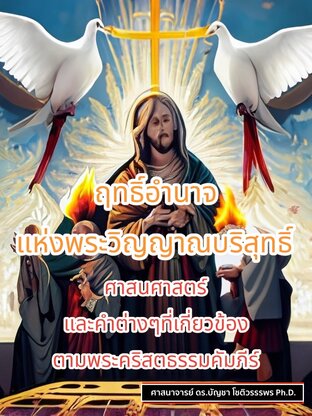 ฤทธิ์อำนาจ
แห่งพระวิญญาณบริสุทธิ์

ศาสนศาสตร์
และคำต่างๆที่เกี่ยวข้อง
ตามพระคริสตธรรมคัมภีร์

ศาสนาจารย์ ดร.บัญชา โชติวรรรพร Ph.D.